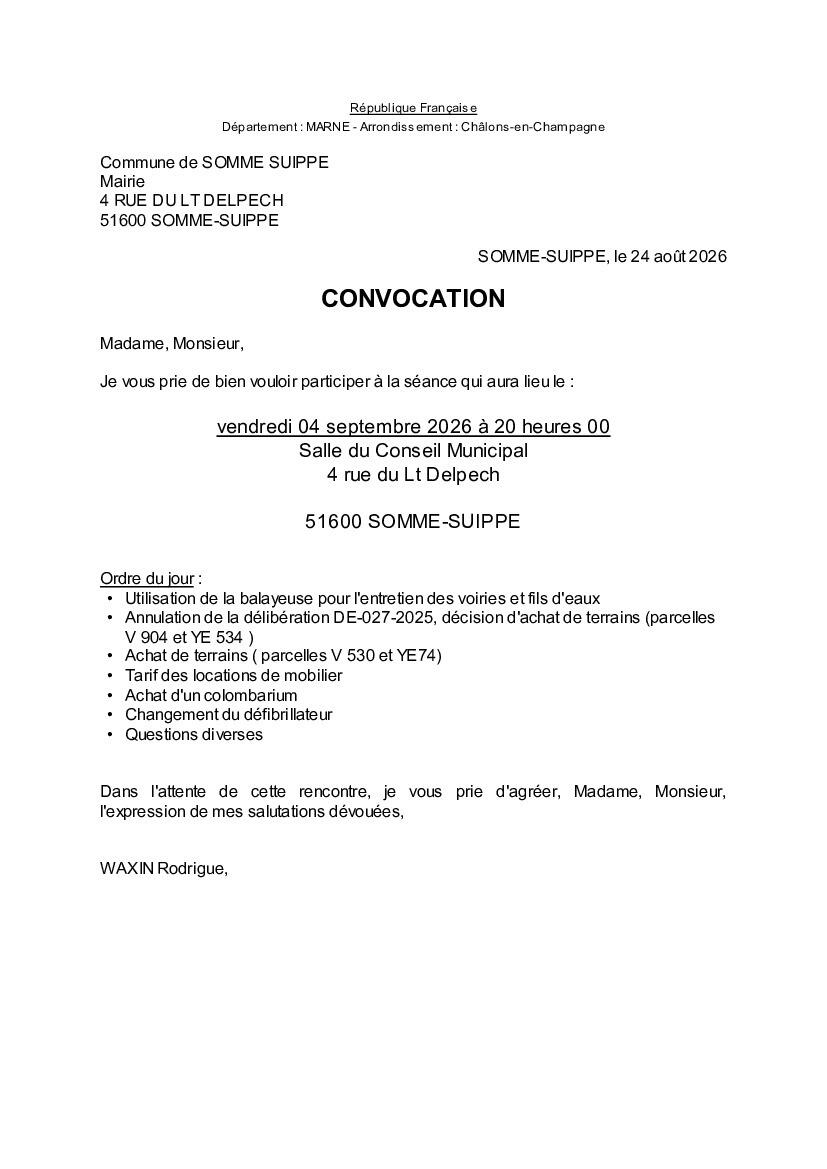 République Française
Département : MARNE - Arrondissement : Châlons-en-Champagne

Commune de SOMME SUIPPE
Mairie
4 RUE DU LT DELPECH
51600 SOMME-SUIPPE

SOMME-SUIPPE, le 24 août 2026

CONVOCATION

Madame, Monsieur,

Je vous prie de bien vouloir participer à la séance qui aura lieu le :

vendredi 04 septembre 2026 à 20 heures 00
Salle du Conseil Municipal
4 rue du Lt Delpech

51600 SOMME-SUIPPE

Ordre du jour :
• Utilisation de la balayeuse pour l'entretien des voiries et fils d'eaux
• Annulation de la délibération DE-027-2025, décision d'achat de terrains (parcelles V 904 et YE 534 )
• Achat de terrains ( parcelles V 530 et YE74)
• Tarif des locations de mobilier
• Achat d'un colombarium
• Changement du défibrillateur
• Questions diverses

Dans l'attente de cette rencontre, je vous prie d'agréer, Madame, Monsieur, l'expression de mes salutations dévouées,

WAXIN Rodrigue,